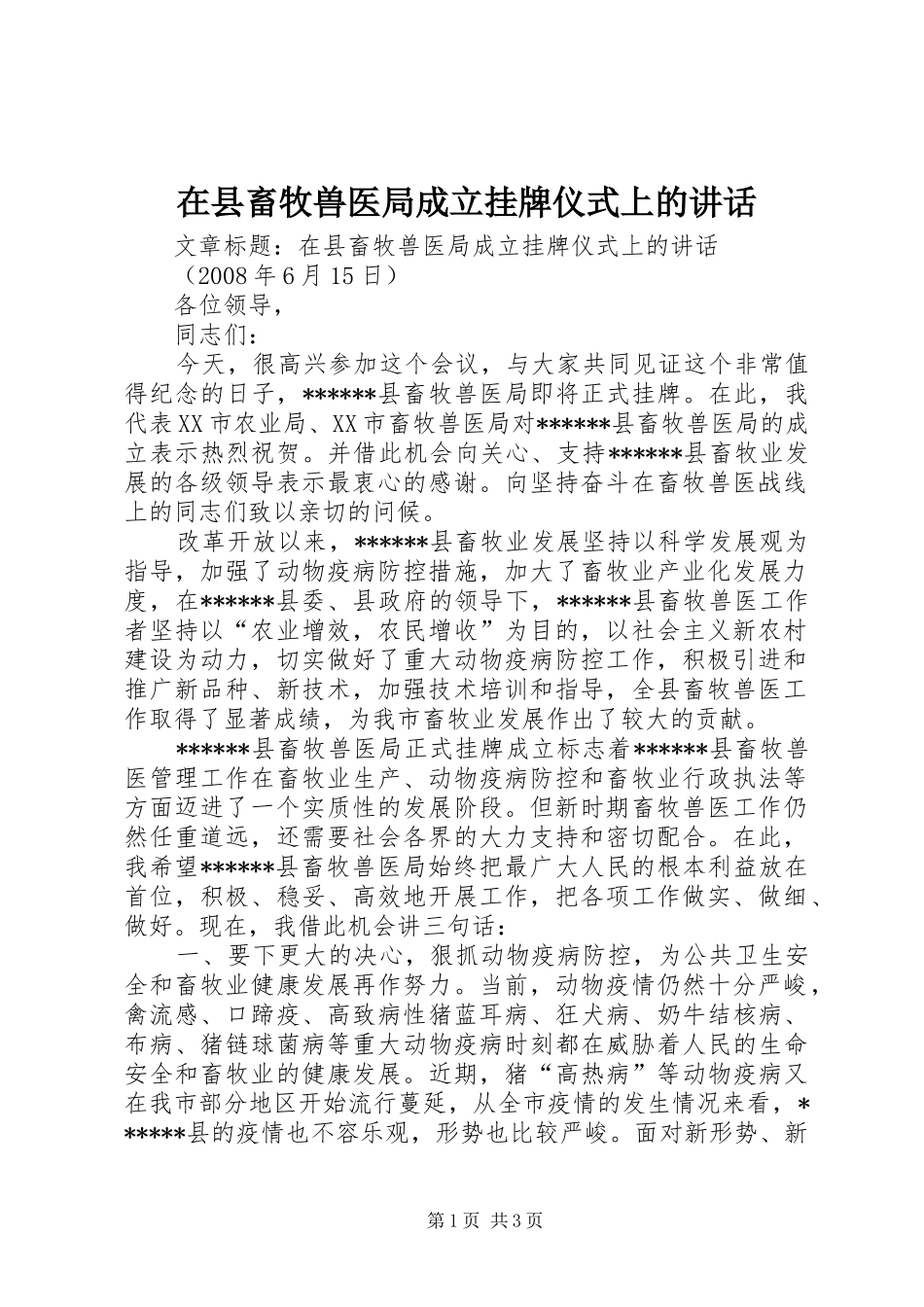 在县畜牧兽医局成立挂牌仪式上的讲话

文章标题：在县畜牧兽医局成立挂牌仪式上的讲话

（2008年6月15日）

各位领导，

同志们：

今天，很高兴参加这个会议，与大家共同见证这个非常值得纪念的日子，******县畜牧兽医局即将正式挂牌。在此，我代表XX市农业局、XX市畜牧兽医局对******县畜牧兽医局的成立表示热烈祝贺。并借此机会向关心、支持******县畜牧业发展的各级领导表示最衷心的感谢。向坚持奋斗在畜牧兽医战线上的同志们致以亲切的问候。

改革开放以来，******县畜牧业发展坚持以科学发展观为指导，加强了动物疫病防控措施，加大了畜牧业产业化发展力度，在******县委、县政府的领导下，******县畜牧兽医工作者坚持以“农业增效，农民增收”为目的，以社会主义新农村建设为动力，切实做好了重大动物疫病防控工作，积极引进和推广新品种、新技术，加强技术培训和指导，全县畜牧兽医工作取得了显著成绩，为我市畜牧业发展作出了较大的贡献。

******县畜牧兽医局正式挂牌成立标志着******县畜牧兽医管理工作在畜牧业生产、动物疫病防控和畜牧业行政执法等方面迈进了一个实质性的发展阶段。但新时期畜牧兽医工作仍然任重道远，还需要社会各界的大力支持和密切配合。在此，我希望******县畜牧兽医局始终把最广大人民的根本利益放在首位，积极、稳妥、高效地开展工作，把各项工作做实、做细、做好。现在，我借此机会讲三句话：

一、要下更大的决心，狠抓动物疫病防控，为公共卫生安全和畜牧业健康发展再作努力。当前，动物疫情仍然十分严峻，禽流感、口蹄疫、高致病性猪蓝耳病、狂犬病、奶牛结核病、布病、猪链球菌病等重大动物疫病时刻都在威胁着人民的生命安全和畜牧业的健康发展。近期，猪“高热病”等动物疫病又在我市部分地区开始流行蔓延，从全市疫情的发生情况来看，******县的疫情也不容乐观，形势也比较严峻。面对新形势、新

第1页 共3页